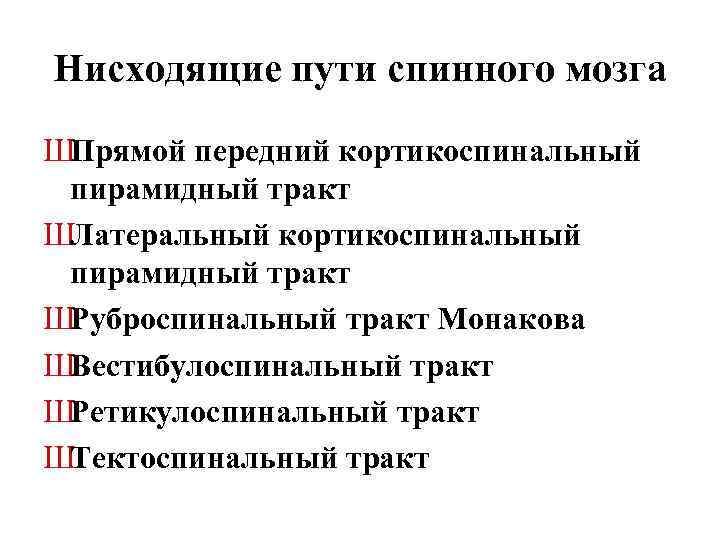 Нисходящие пути спинного мозга

ШПрямой передний кортикоспинальный пирамидный тракт

ШЛатеральный кортикоспинальный пирамидный тракт

ШРуброспинальный тракт Монакова

ШВестибулоспинальный тракт

ШРетикулоспинальный тракт

ШТектоспинальный тракт